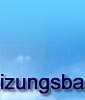 izungsba